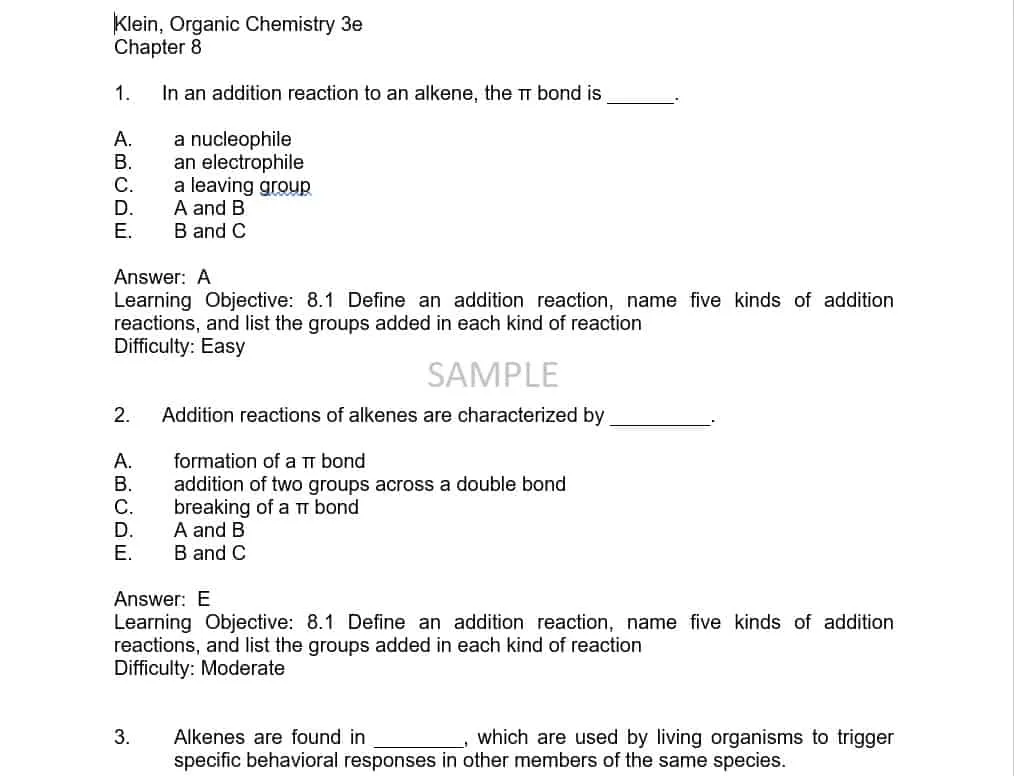 Klein, Organic Chemistry 3e
Chapter 8

1. In an addition reaction to an alkene, the π bond is ______.

A. a nucleophile
B. an electrophile
C. a leaving group
D. A and B
E. B and C

Answer: A
Learning Objective: 8.1 Define an addition reaction, name five kinds of addition reactions, and list the groups added in each kind of reaction
Difficulty: Easy

SAMPLE

2. Addition reactions of alkenes are characterized by _________.

A. formation of a π bond
B. addition of two groups across a double bond
C. breaking of a π bond
D. A and B
E. B and C

Answer: E
Learning Objective: 8.1 Define an addition reaction, name five kinds of addition reactions, and list the groups added in each kind of reaction
Difficulty: Moderate

3. Alkenes are found in ________, which are used by living organisms to trigger specific behavioral responses in other members of the same species.